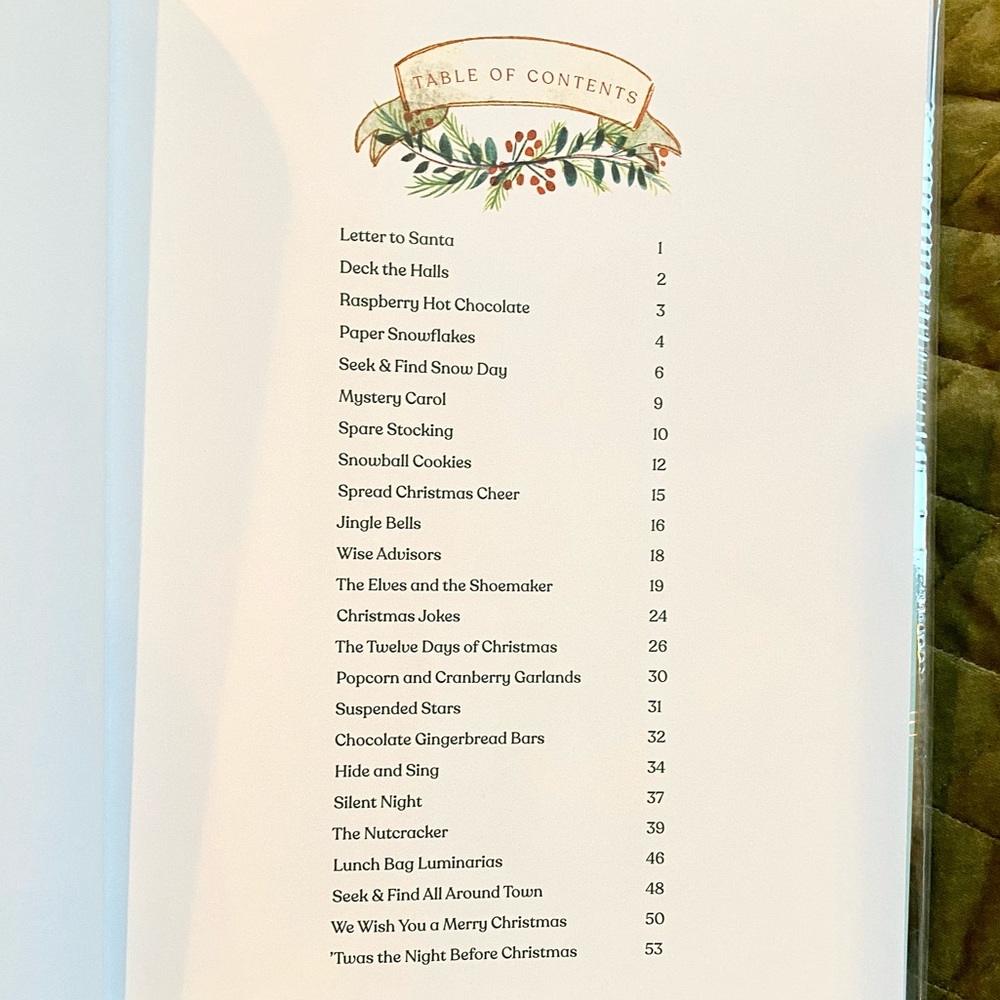 TABLE OF CONTENTS

| | |
|---|---|
| Letter to Santa | 1 |
| Deck the Halls | 2 |
| Raspberry Hot Chocolate | 3 |
| Paper Snowflakes | 4 |
| Seek & Find Snow Day | 6 |
| Mystery Carol | 9 |
| Spare Stocking | 10 |
| Snowball Cookies | 12 |
| Spread Christmas Cheer | 15 |
| Jingle Bells | 16 |
| Wise Advisors | 18 |
| The Elves and the Shoemaker | 19 |
| Christmas Jokes | 24 |
| The Twelve Days of Christmas | 26 |
| Popcorn and Cranberry Garlands | 30 |
| Suspended Stars | 31 |
| Chocolate Gingerbread Bars | 32 |
| Hide and Sing | 34 |
| Silent Night | 37 |
| The Nutcracker | 39 |
| Lunch Bag Luminarias | 46 |
| Seek & Find All Around Town | 48 |
| We Wish You a Merry Christmas | 50 |
| 'Twas the Night Before Christmas | 53 |